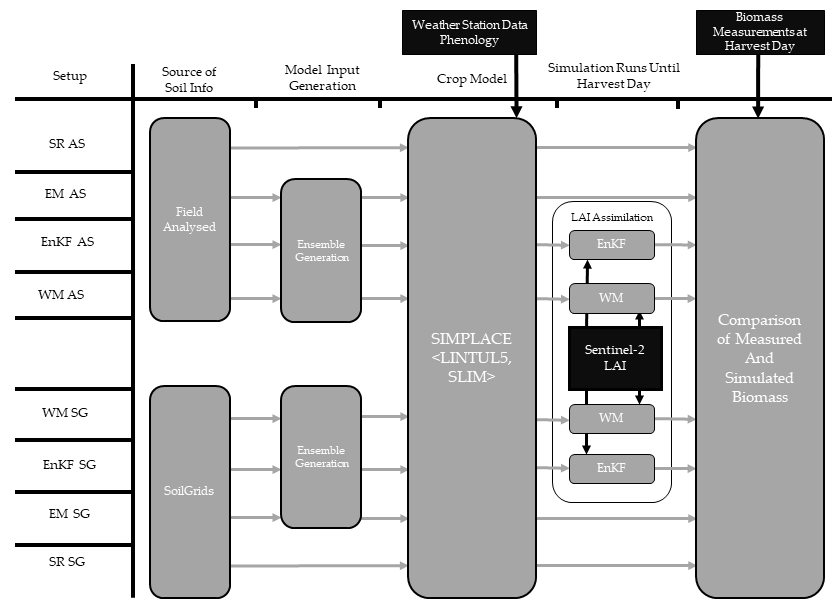 Weather Station Data Phenology

Biomass Measurements at Harvest Day

Setup

Source of Soil Info

Model Input Generation

Crop Model

Simulation Runs Until Harvest Day

SR AS

EM AS

EnKF AS

WM AS

WM SG

EnKF SG

EM SG

SR SG

Field Analysed

SoilGrids

Ensemble Generation

Ensemble Generation

SIMPLACE <LINTUL5, SLIM>

LAI Assimilation

EnKF

WM

Sentinel-2 LAI

WM

EnKF

Comparison of Measured And Simulated Biomass